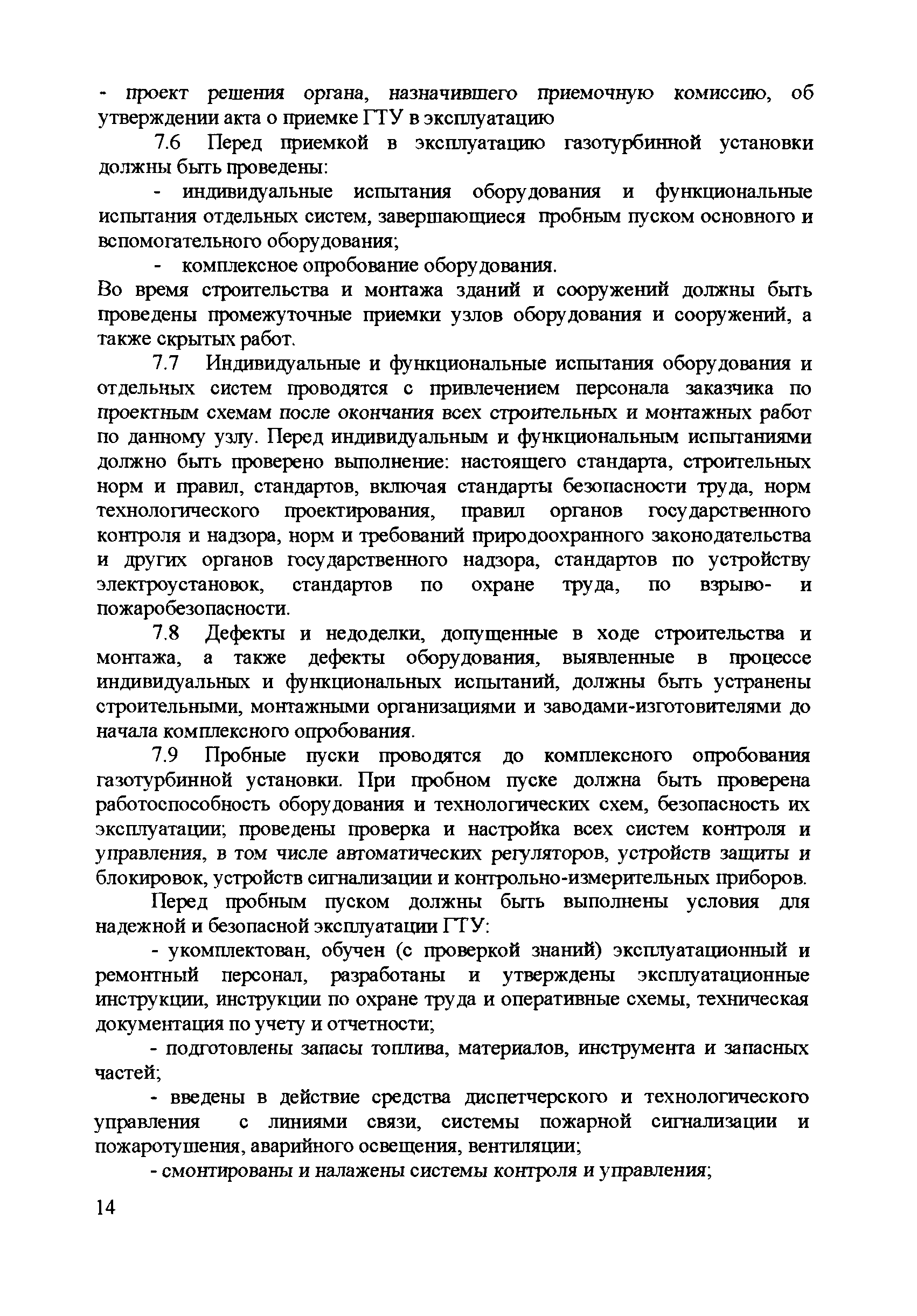 - проект решения органа, назначившего приемочную комиссию, об утверждении акта о приемке ГТУ в эксплуатацию

7.6 Перед приемкой в эксплуатацию газотурбинной установки должны быть проведены:

- индивидуальные испытания оборудования и функциональные испытания отдельных систем, завершающиеся пробным пуском основного и вспомогательного оборудования;

- комплексное опробование оборудования.

Во время строительства и монтажа зданий и сооружений должны быть проведены промежуточные приемки узлов оборудования и сооружений, а также скрытых работ.

7.7 Индивидуальные и функциональные испытания оборудования и отдельных систем проводятся с привлечением персонала заказчика по проектным схемам после окончания всех строительных и монтажных работ по данному узлу. Перед индивидуальным и функциональным испытаниями должно быть проверено выполнение: настоящего стандарта, строительных норм и правил, стандартов, включая стандарты безопасности труда, норм технологического проектирования, правил органов государственного контроля и надзора, норм и требований природоохранного законодательства и других органов государственного надзора, стандартов по устройству электроустановок, стандартов по охране труда, по взрыво- и пожаробезопасности.

7.8 Дефекты и недоделки, допущенные в ходе строительства и монтажа, а также дефекты оборудования, выявленные в процессе индивидуальных и функциональных испытаний, должны быть устранены строительными, монтажными организациями и заводами-изготовителями до начала комплексного опробования.

7.9 Пробные пуски проводятся до комплексного опробования газотурбинной установки. При пробном пуске должна быть проверена работоспособность оборудования и технологических схем, безопасность их эксплуатации; проведены проверка и настройка всех систем контроля и управления, в том числе автоматических регуляторов, устройств защиты и блокировок, устройств сигнализации и контрольно-измерительных приборов.

Перед пробным пуском должны быть выполнены условия для надежной и безопасной эксплуатации ГТУ:

- укомплектован, обучен (с проверкой знаний) эксплуатационный и ремонтный персонал, разработаны и утверждены эксплуатационные инструкции, инструкции по охране труда и оперативные схемы, техническая документация по учету и отчетности;

- подготовлены запасы топлива, материалов, инструмента и запасных частей;

- введены в действие средства диспетчерского и технологического управления с линиями связи, системы пожарной сигнализации и пожаротушения, аварийного освещения, вентиляции;

- смонтированы и налажены системы контроля и управления;

14